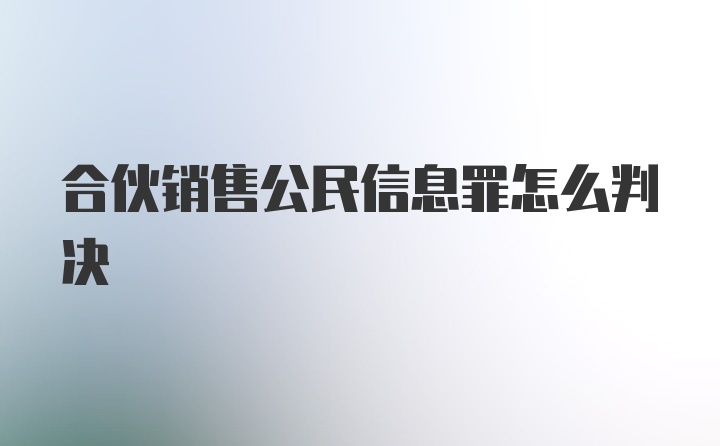 合伙销售公民信息罪怎么判决